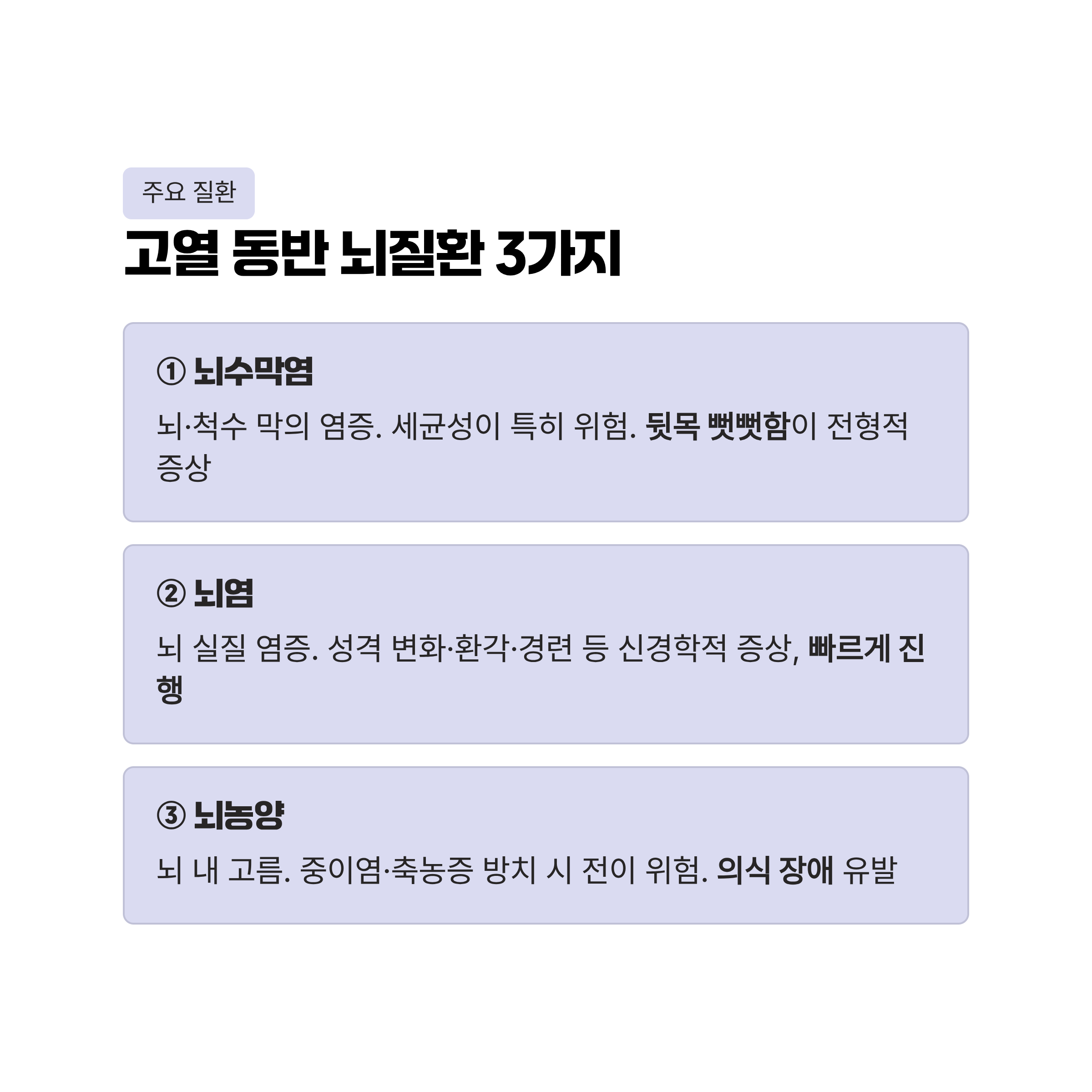 주요 질환

고열 동반 뇌질환 3가지

① 뇌수막염

뇌·척수 막의 염증. 세균성이 특히 위험. 뒷목 뻣뻣함이 전형적 증상

② 뇌염

뇌 실질 염증. 성격 변화·환각·경련 등 신경학적 증상, 빠르게 진행

③ 뇌농양

뇌 내 고름. 중이염·축농증 방치 시 전이 위험. 의식 장애 유발